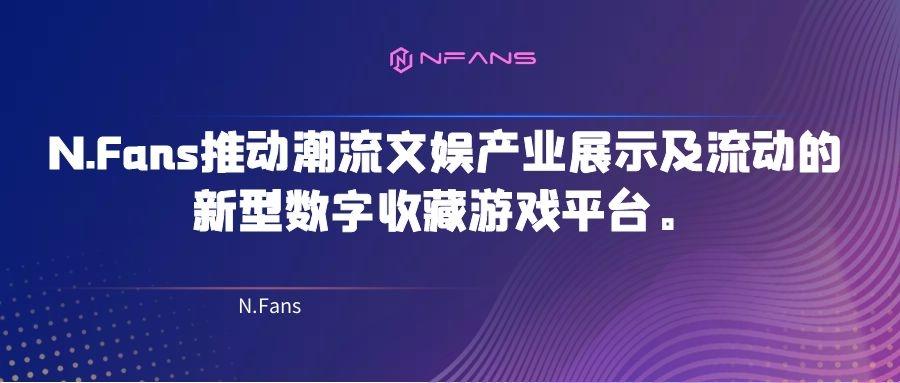 NFANS

N.Fans推动潮流文娱产业展示及流动的新型数字收藏游戏平台。

N.Fans